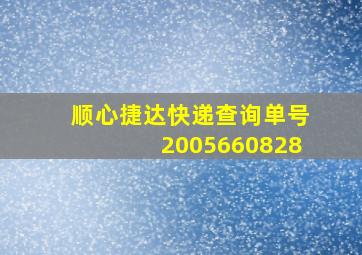 顺心捷达快递查询单号
2005660828